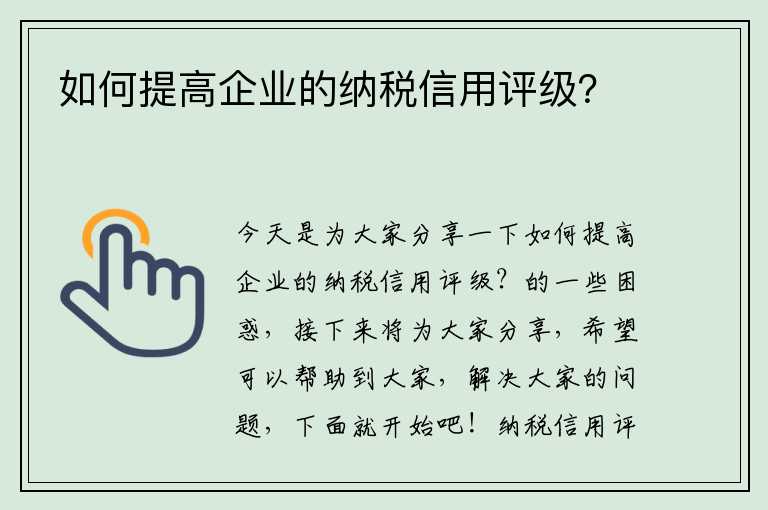 如何提高企业的纳税信用评级?

今天是为大家分享一下如何提高企业的纳税信用评级?的一些困惑，接下来将为大家分享，希望可以帮助到大家，解决大家的问题，下面就开始吧！纳税信用评